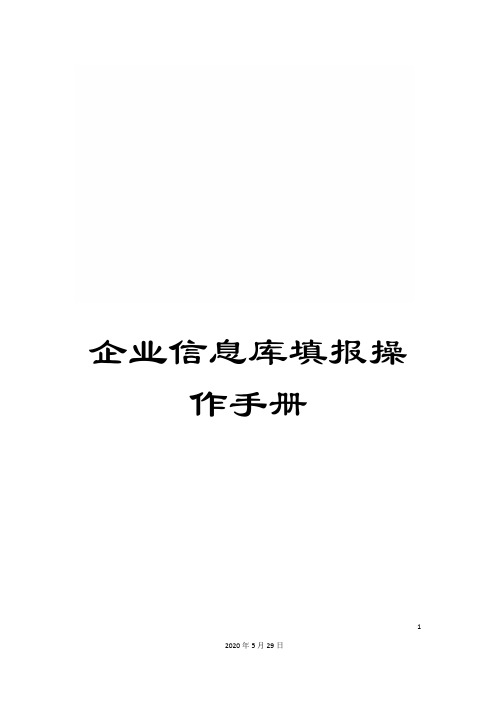 企业信息库填报操作手册

1

2020年5月29日